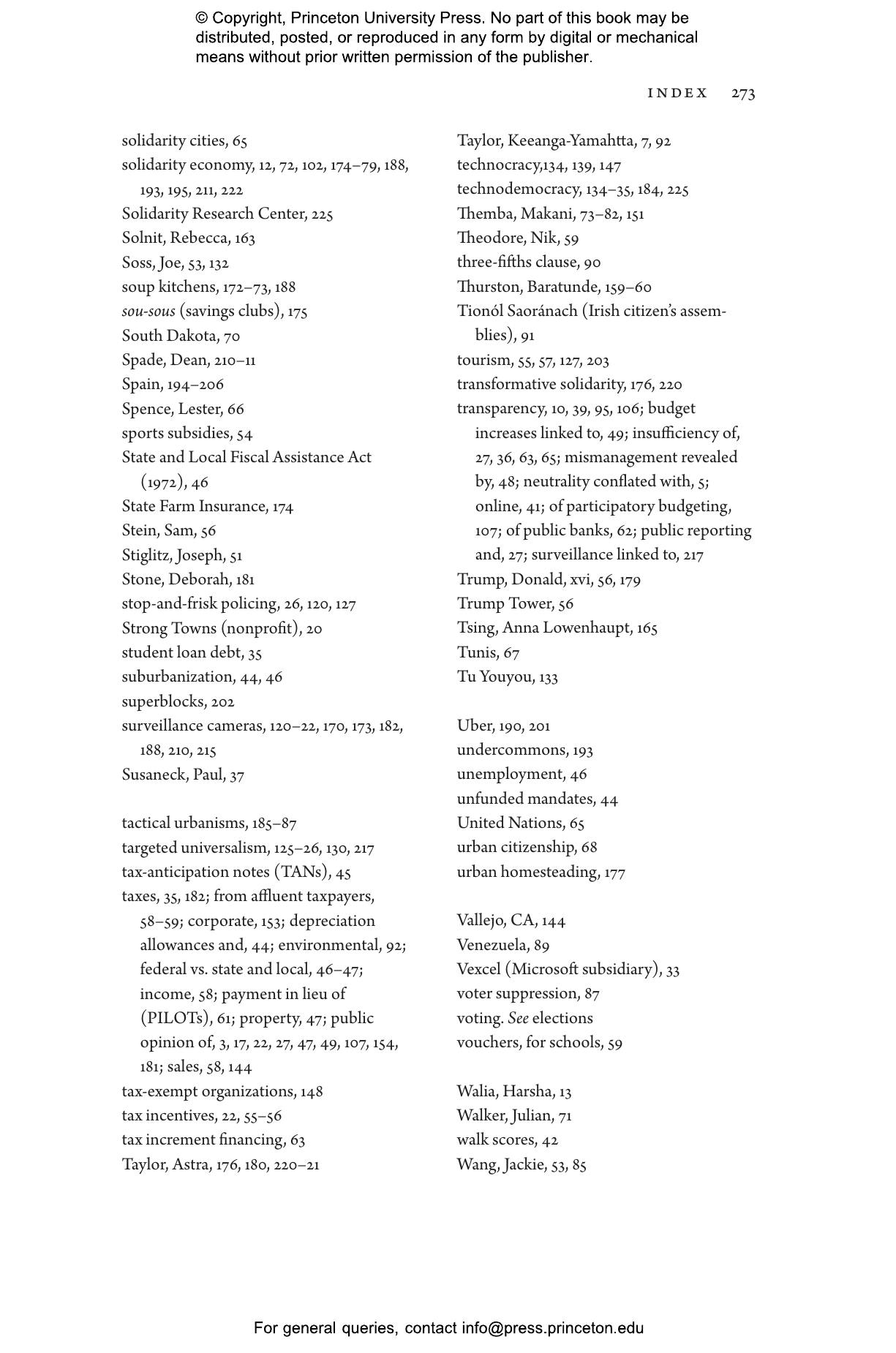 © Copyright, Princeton University Press. No part of this book may be distributed, posted, or reproduced in any form by digital or mechanical means without prior written permission of the publisher.

INDEX 273

solidarity cities, 65
solidarity economy, 12, 72, 102, 174–79, 188, 193, 195, 211, 222
Solidarity Research Center, 225
Solnit, Rebecca, 163
Soss, Joe, 53, 132
soup kitchens, 172–73, 188
sou-sous (savings clubs), 175
South Dakota, 70
Spade, Dean, 210–11
Spain, 194–206
Spence, Lester, 66
sports subsidies, 54
State and Local Fiscal Assistance Act (1972), 46
State Farm Insurance, 174
Stein, Sam, 56
Stiglitz, Joseph, 51
Stone, Deborah, 181
stop-and-frisk policing, 26, 120, 127
Strong Towns (nonprofit), 20
student loan debt, 35
suburbanization, 44, 46
superblocks, 202
surveillance cameras, 120–22, 170, 173, 182, 188, 210, 215
Susaneck, Paul, 37

tactical urbanisms, 185–87
targeted universalism, 125–26, 130, 217
tax-anticipation notes (TANs), 45
taxes, 35, 182; from affluent taxpayers, 58–59; corporate, 153; depreciation allowances and, 44; environmental, 92; federal vs. state and local, 46–47; income, 58; payment in lieu of (PILOTs), 61; property, 47; public opinion of, 3, 17, 22, 27, 47, 49, 107, 154, 181; sales, 58, 144
tax-exempt organizations, 148
tax incentives, 22, 55–56
tax increment financing, 63
Taylor, Astra, 176, 180, 220–21

Taylor, Keeanga-Yamahtta, 7, 92
technocracy,134, 139, 147
technodemocracy, 134–35, 184, 225
Themba, Makani, 73–82, 151
Theodore, Nik, 59
three-fifths clause, 90
Thurston, Baratunde, 159–60
Tionól Saoránach (Irish citizen's assemblies), 91
tourism, 55, 57, 127, 203
transformative solidarity, 176, 220
transparency, 10, 39, 95, 106; budget increases linked to, 49; insufficiency of, 27, 36, 63, 65; mismanagement revealed by, 48; neutrality conflated with, 5; online, 41; of participatory budgeting, 107; of public banks, 62; public reporting and, 27; surveillance linked to, 217
Trump, Donald, xvi, 56, 179
Trump Tower, 56
Tsing, Anna Lowenhaupt, 165
Tunis, 67
Tu Youyou, 133

Uber, 190, 201
undercommons, 193
unemployment, 46
unfunded mandates, 44
United Nations, 65
urban citizenship, 68
urban homesteading, 177

Vallejo, CA, 144
Venezuela, 89
Vexcel (Microsoft subsidiary), 33
voter suppression, 87
voting. See elections
vouchers, for schools, 59

Walia, Harsha, 13
Walker, Julian, 71
walk scores, 42
Wang, Jackie, 53, 85

For general queries, contact info@press.princeton.edu